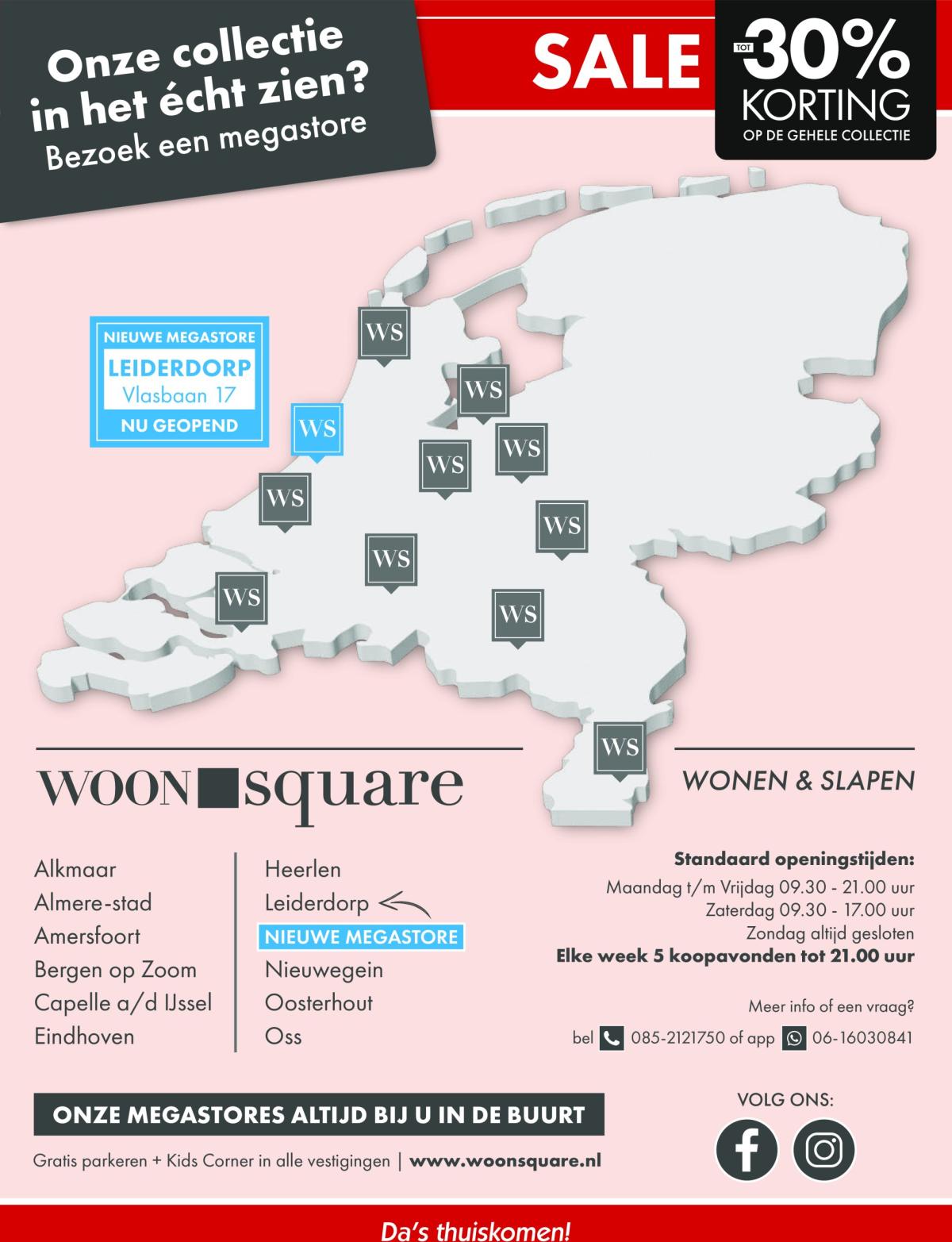 Onze collectie in het écht zien?
Bezoek een megastore

SALE TOT 30% KORTING OP DE GEHELE COLLECTIE

NIEUWE MEGASTORE
LEIDERDORP
Vlasbaan 17
NU GEOPEND

WS WS WS WS WS WS WS WS WS WS WS

WOON square

WONEN & SLAPEN

Alkmaar
Almere-stad
Amersfoort
Bergen op Zoom
Capelle a/d IJssel
Eindhoven

Heerlen
Leiderdorp
NIEUWE MEGASTORE
Nieuwegein
Oosterhout
Oss

Standaard openingstijden:
Maandag t/m Vrijdag 09.30 - 21.00 uur
Zaterdag 09.30 - 17.00 uur
Zondag altijd gesloten
Elke week 5 koopavonden tot 21.00 uur

Meer info of een vraag?
bel 085-2121750 of app 06-16030841

ONZE MEGASTORES ALTIJD BIJ U IN DE BUURT

Gratis parkeren + Kids Corner in alle vestigingen | www.woonsquare.nl

VOLG ONS:

Da's thuiskomen!